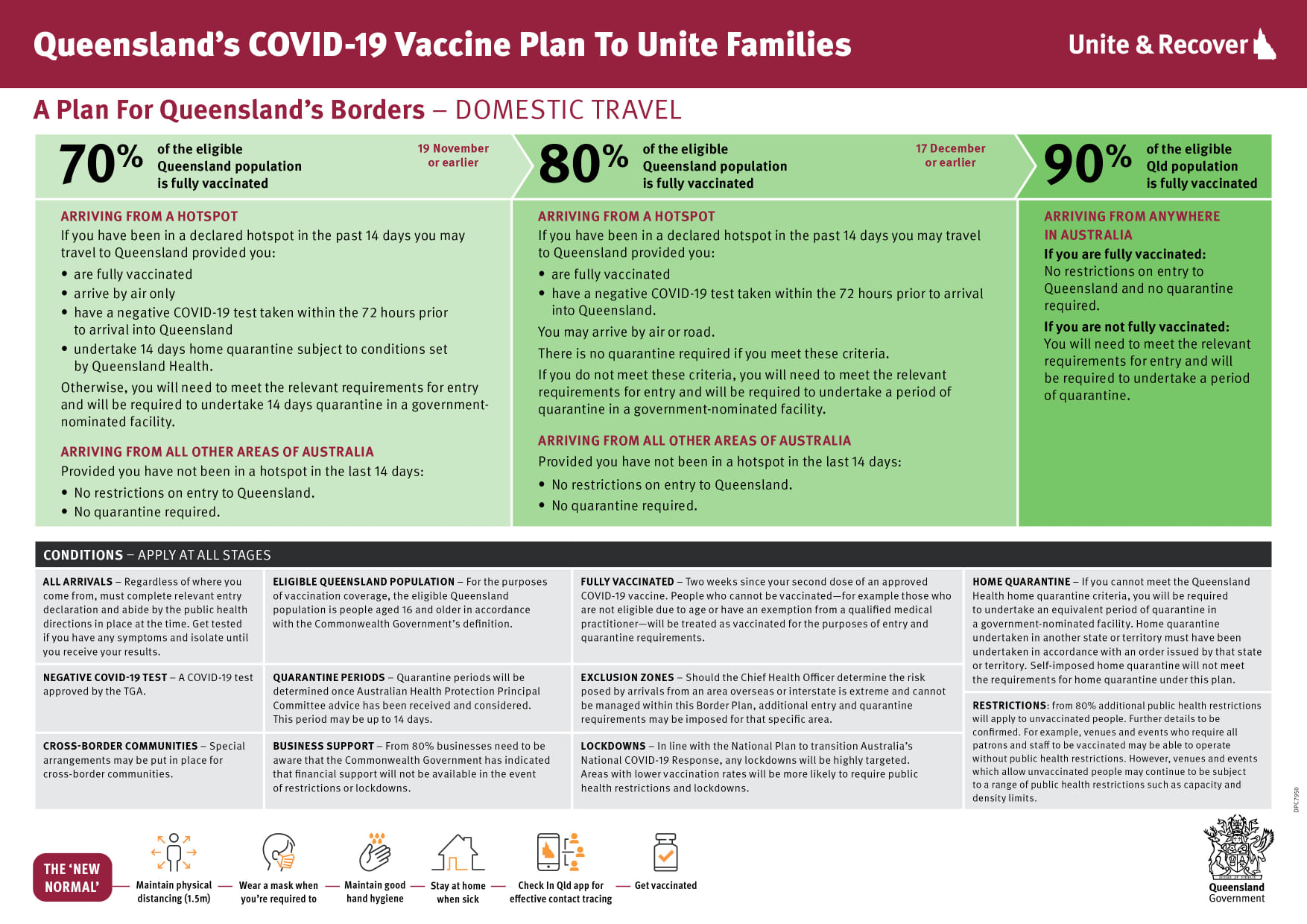 Queensland's COVID-19 Vaccine Plan To Unite Families

Unite & Recover

A Plan For Queensland's Borders – DOMESTIC TRAVEL

70% of the eligible Queensland population is fully vaccinated

19 November or earlier

ARRIVING FROM A HOTSPOT

If you have been in a declared hotspot in the past 14 days you may travel to Queensland provided you:

• are fully vaccinated
• arrive by air only
• have a negative COVID-19 test taken within the 72 hours prior to arrival into Queensland
• undertake 14 days home quarantine subject to conditions set by Queensland Health.

Otherwise, you will need to meet the relevant requirements for entry and will be required to undertake 14 days quarantine in a government-nominated facility.

ARRIVING FROM ALL OTHER AREAS OF AUSTRALIA

Provided you have not been in a hotspot in the last 14 days:

• No restrictions on entry to Queensland.
• No quarantine required.

80% of the eligible Queensland population is fully vaccinated

17 December or earlier

ARRIVING FROM A HOTSPOT

If you have been in a declared hotspot in the past 14 days you may travel to Queensland provided you:

• are fully vaccinated
• have a negative COVID-19 test taken within the 72 hours prior to arrival into Queensland.

You may arrive by air or road.

There is no quarantine required if you meet these criteria.

If you do not meet these criteria, you will need to meet the relevant requirements for entry and will be required to undertake a period of quarantine in a government-nominated facility.

ARRIVING FROM ALL OTHER AREAS OF AUSTRALIA

Provided you have not been in a hotspot in the last 14 days:

• No restrictions on entry to Queensland.
• No quarantine required.

90% of the eligible Qld population is fully vaccinated

ARRIVING FROM ANYWHERE IN AUSTRALIA

If you are fully vaccinated:
No restrictions on entry to Queensland and no quarantine required.

If you are not fully vaccinated:
You will need to meet the relevant requirements for entry and will be required to undertake a period of quarantine.

CONDITIONS – APPLY AT ALL STAGES

ALL ARRIVALS – Regardless of where you come from, must complete relevant entry declaration and abide by the public health directions in place at the time. Get tested if you have any symptoms and isolate until you receive your results.

NEGATIVE COVID-19 TEST – A COVID-19 test approved by the TGA.

CROSS-BORDER COMMUNITIES – Special arrangements may be put in place for cross-border communities.

ELIGIBLE QUEENSLAND POPULATION – For the purposes of vaccination coverage, the eligible Queensland population is people aged 16 and older in accordance with the Commonwealth Government's definition.

QUARANTINE PERIODS – Quarantine periods will be determined once Australian Health Protection Principal Committee advice has been received and considered. This period may be up to 14 days.

BUSINESS SUPPORT – From 80% businesses need to be aware that the Commonwealth Government has indicated that financial support will not be available in the event of restrictions or lockdowns.

FULLY VACCINATED – Two weeks since your second dose of an approved COVID-19 vaccine. People who cannot be vaccinated—for example those who are not eligible due to age or have an exemption from a qualified medical practitioner—will be treated as vaccinated for the purposes of entry and quarantine requirements.

EXCLUSION ZONES – Should the Chief Health Officer determine the risk posed by arrivals from an area overseas or interstate is extreme and cannot be managed within this Border Plan, additional entry and quarantine requirements may be imposed for that specific area.

LOCKDOWNS – In line with the National Plan to transition Australia's National COVID-19 Response, any lockdowns will be highly targeted. Areas with lower vaccination rates will be more likely to require public health restrictions and lockdowns.

HOME QUARANTINE – If you cannot meet the Queensland Health home quarantine criteria, you will be required to undertake an equivalent period of quarantine in a government-nominated facility. Home quarantine undertaken in another state or territory must have been undertaken in accordance with an order issued by that state or territory. Self-imposed home quarantine will not meet the requirements for home quarantine under this plan.

RESTRICTIONS: from 80% additional public health restrictions will apply to unvaccinated people. Further details to be confirmed. For example, venues and events who require all patrons and staff to be vaccinated may be able to operate without public health restrictions. However, venues and events which allow unvaccinated people may continue to be subject to a range of public health restrictions such as capacity and density limits.

DPC7950

THE 'NEW NORMAL'

Maintain physical distancing (1.5m)

Wear a mask when you're required to

Maintain good hand hygiene

Stay at home when sick

Check In Qld app for effective contact tracing

Get vaccinated

Queensland Government